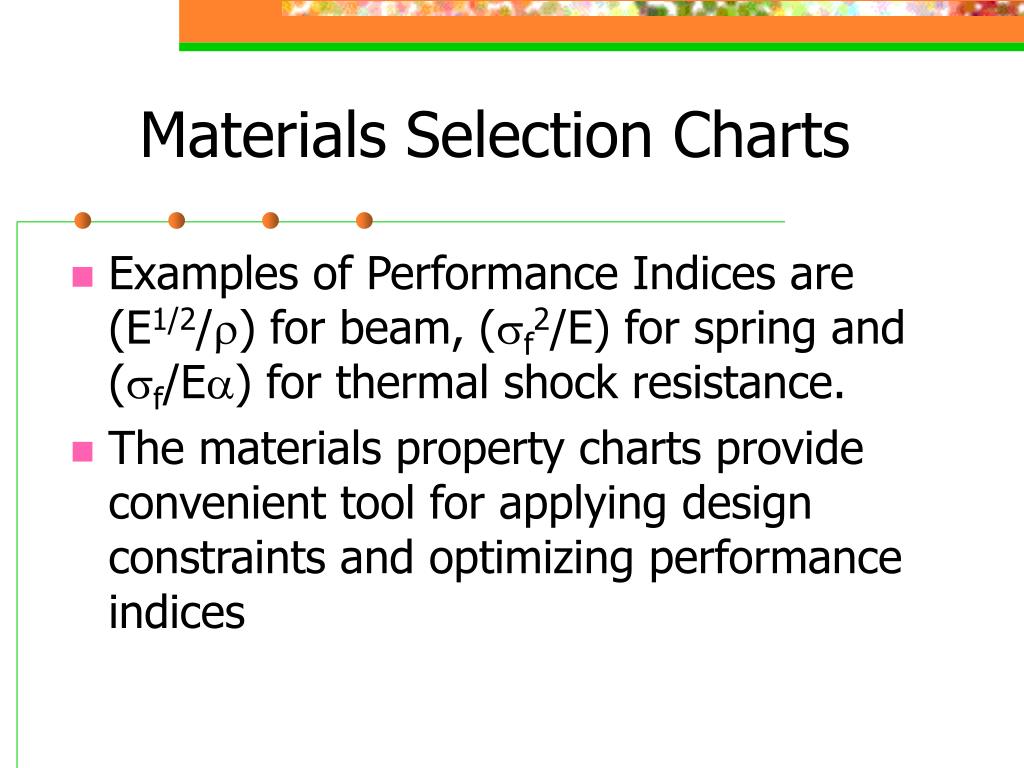 Materials Selection Charts

Examples of Performance Indices are ($E^{1/2}/\rho$) for beam, ($\sigma_f^2/E$) for spring and ($\sigma_f/E\alpha$) for thermal shock resistance.

The materials property charts provide convenient tool for applying design constraints and optimizing performance indices